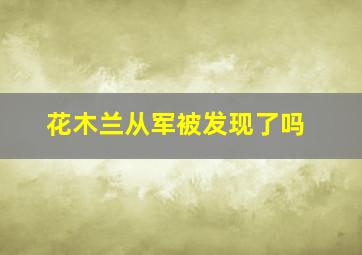 花木兰从军被发现了吗